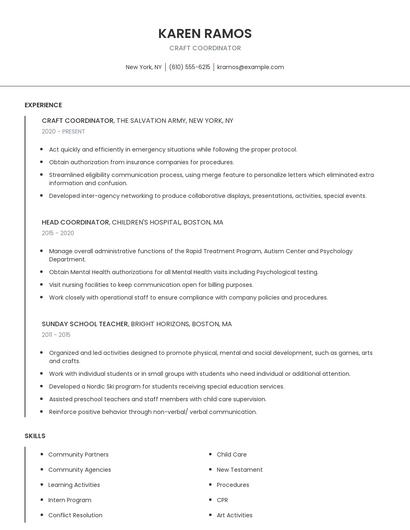 KAREN RAMOS

CRAFT COORDINATOR

New York, NY | (610) 555-6215 | kramos@example.com

EXPERIENCE

CRAFT COORDINATOR, THE SALVATION ARMY, NEW YORK, NY

2020 - PRESENT

- Act quickly and efficiently in emergency situations while following the proper protocol.
- Obtain authorization from insurance companies for procedures.
- Streamlined eligibility communication process, using merge feature to personalize letters which eliminated extra information and confusion.
- Developed inter-agency networking to produce collaborative displays, presentations, activities, special events.

HEAD COORDINATOR, CHILDREN'S HOSPITAL, BOSTON, MA

2015 - 2020

- Manage overall administrative functions of the Rapid Treatment Program, Autism Center and Psychology Department.
- Obtain Mental Health authorizations for all Mental Health visits including Psychological testing.
- Visit nursing facilities to keep communication open for billing purposes.
- Work closely with operational staff to ensure compliance with company policies and procedures.

SUNDAY SCHOOL TEACHER, BRIGHT HORIZONS, BOSTON, MA

2011 - 2015

- Organized and led activities designed to promote physical, mental and social development, such as games, arts and crafts.
- Work with individual students or in small groups with students who need individual or additional attention.
- Developed a Nordic Ski program for students receiving special education services.
- Assisted preschool teachers and staff members with child care supervision.
- Reinforce positive behavior through non-verbal/ verbal communication.

SKILLS

- Community Partners
- Community Agencies
- Learning Activities
- Intern Program
- Conflict Resolution

- Child Care
- New Testament
- Procedures
- CPR
- Art Activities